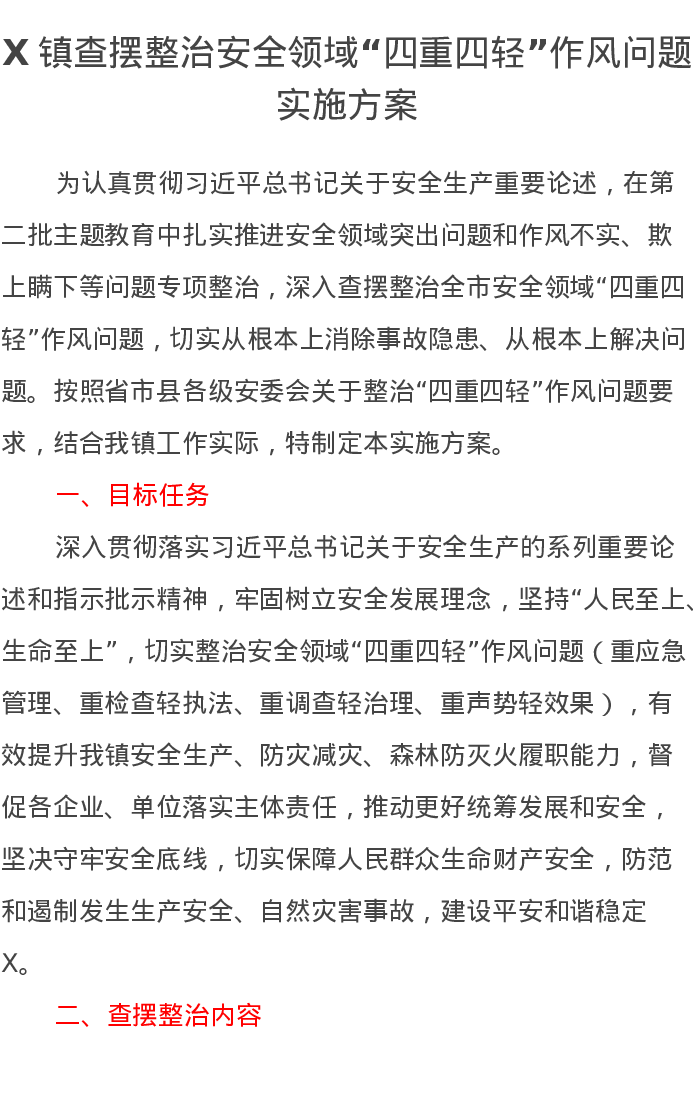 X 镇查摆整治安全领域“四重四轻”作风问题实施方案

为认真贯彻习近平总书记关于安全生产重要论述，在第二批主题教育中扎实推进安全领域突出问题和作风不实、欺上瞒下等问题专项整治，深入查摆整治全市安全领域“四重四轻”作风问题，切实从根本上消除事故隐患、从根本上解决问题。按照省市县各级安委会关于整治“四重四轻”作风问题要求，结合我镇工作实际，特制定本实施方案。

一、目标任务

深入贯彻落实习近平总书记关于安全生产的系列重要论述和指示批示精神，牢固树立安全发展理念，坚持“人民至上、生命至上”，切实整治安全领域“四重四轻”作风问题（重应急管理、重检查轻执法、重调查轻治理、重声势轻效果），有效提升我镇安全生产、防灾减灾、森林防灭火履职能力，督促各企业、单位落实主体责任，推动更好统筹发展和安全，坚决守牢安全底线，切实保障人民群众生命财产安全，防范和遏制发生生产安全、自然灾害事故，建设平安和谐稳定X。

二、查摆整治内容